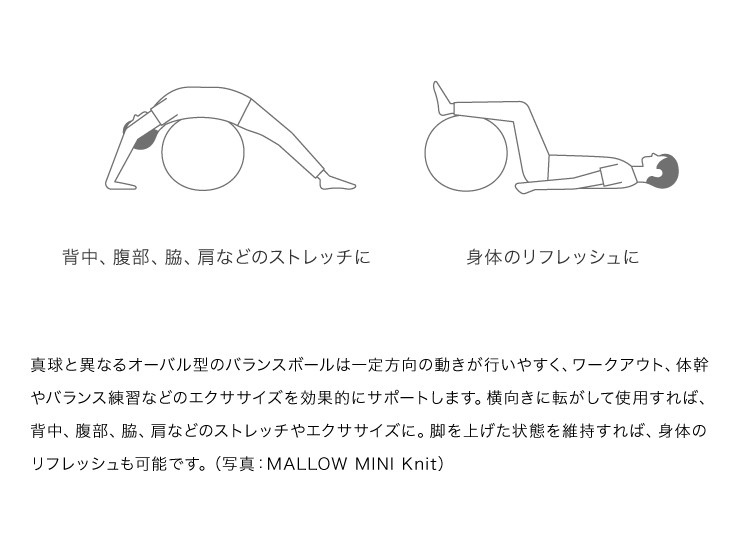 背中、腹部、脇、肩などのストレッチに

身体のリフレッシュに

真球と異なるオーバル型のバランスボールは一定方向の動きが行いやすく、ワークアウト、体幹やバランス練習などのエクササイズを効果的にサポートします。横向きに転がして使用すれば、背中、腹部、脇、肩などのストレッチやエクササイズに。脚を上げた状態を維持すれば、身体のリフレッシュも可能です。(写真:MALLOW MINI Knit)